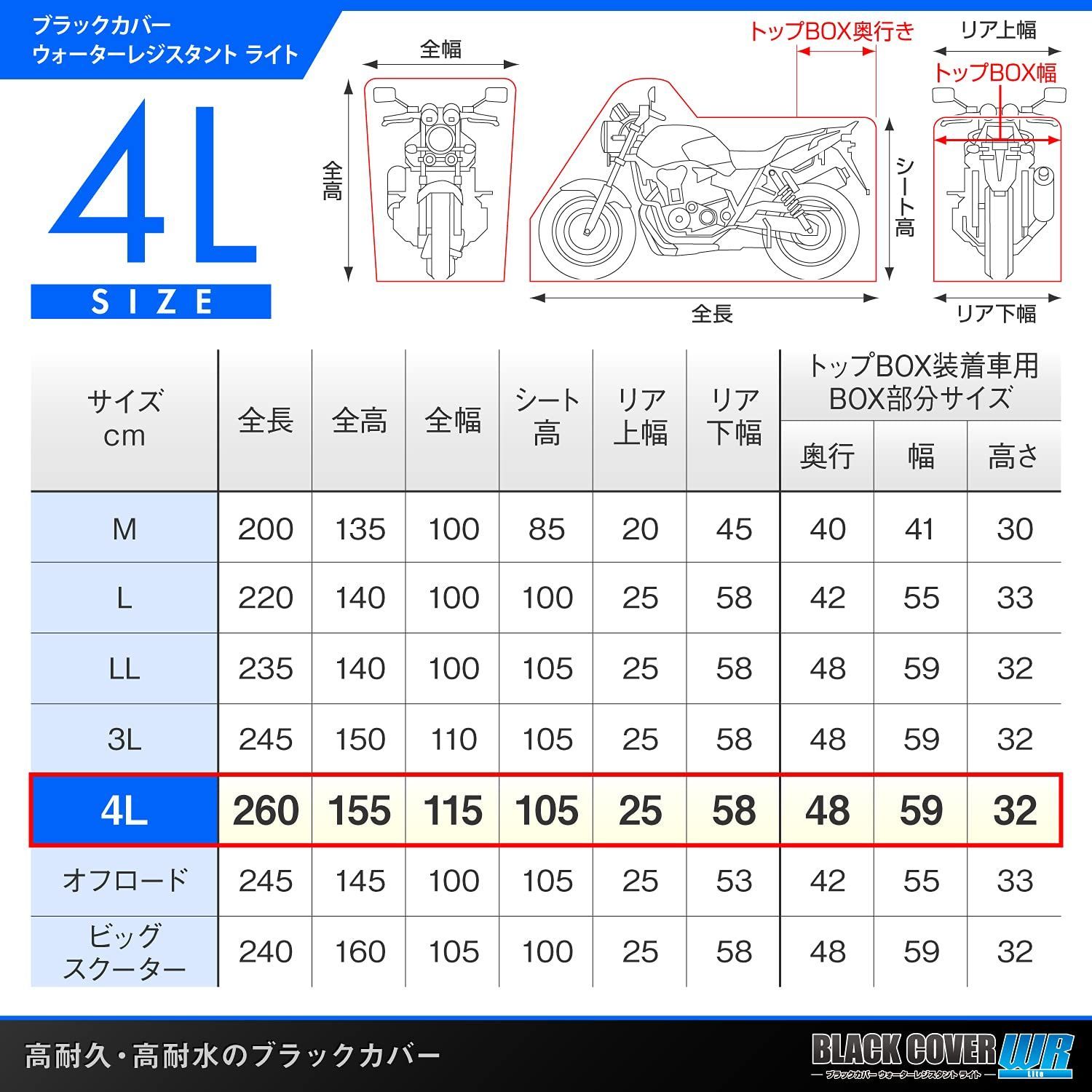 ブラックカバー
ウォーターレジスタント ライト

4L
SIZE

全幅
全高
トップBOX奥行き
シート高
全長
リア上幅
トップBOX幅
リア下幅

| サイズ cm | 全長 | 全高 | 全幅 | シート高 | リア上幅 | リア下幅 | トップBOX装着車用 BOX部分サイズ 奥行 | 幅 | 高さ |
|---|---|---|---|---|---|---|---|---|---|
| M | 200 | 135 | 100 | 85 | 20 | 45 | 40 | 41 | 30 |
| L | 220 | 140 | 100 | 100 | 25 | 58 | 42 | 55 | 33 |
| LL | 235 | 140 | 100 | 105 | 25 | 58 | 48 | 59 | 32 |
| 3L | 245 | 150 | 110 | 105 | 25 | 58 | 48 | 59 | 32 |
| 4L | 260 | 155 | 115 | 105 | 25 | 58 | 48 | 59 | 32 |
| オフロード | 245 | 145 | 100 | 105 | 25 | 53 | 42 | 55 | 33 |
| ビッグスクーター | 240 | 160 | 105 | 100 | 25 | 58 | 48 | 59 | 32 |

高耐久・高耐水のブラックカバー

BLACK COVER WR Lite
ブラックカバー ウォーターレジスタント ライト